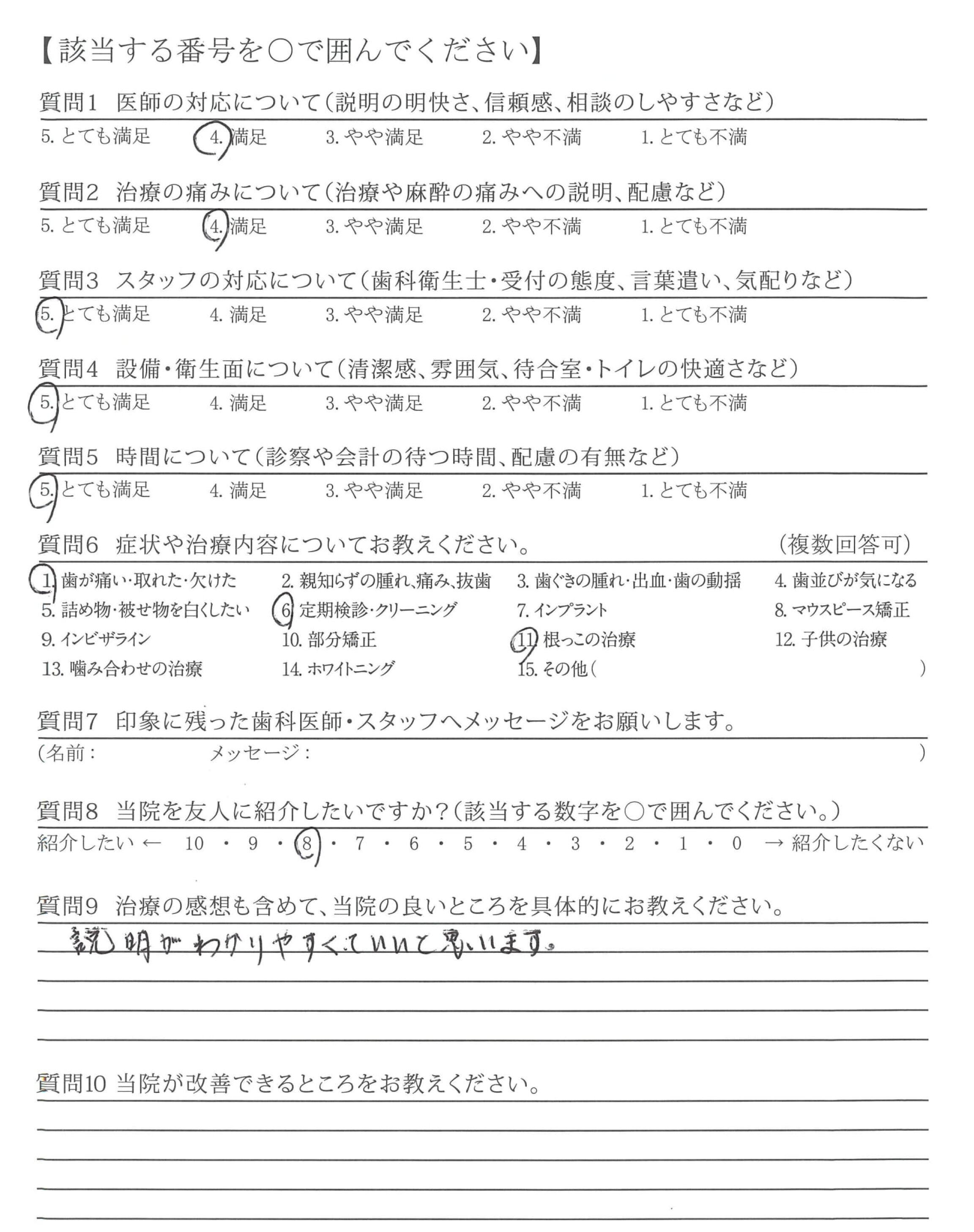 【該当する番号を○で囲んでください】

質問1　医師の対応について（説明の明快さ、信頼感、相談のしやすさなど）
5. とても満足　4. 満足　3. やや満足　2. やや不満　1. とても不満

質問2　治療の痛みについて（治療や麻酔の痛みへの説明、配慮など）
5. とても満足　4. 満足　3. やや満足　2. やや不満　1. とても不満

質問3　スタッフの対応について（歯科衛生士・受付の態度、言葉遣い、気配りなど）
5. とても満足　4. 満足　3. やや満足　2. やや不満　1. とても不満

質問4　設備・衛生面について（清潔感、雰囲気、待合室・トイレの快適さなど）
5. とても満足　4. 満足　3. やや満足　2. やや不満　1. とても不満

質問5　時間について（診察や会計の待つ時間、配慮の有無など）
5. とても満足　4. 満足　3. やや満足　2. やや不満　1. とても不満

質問6　症状や治療内容についてお教えください。　（複数回答可）
1. 歯が痛い・取れた・欠けた　2. 親知らずの腫れ、痛み、抜歯　3. 歯ぐきの腫れ・出血・歯の動揺　4. 歯並びが気になる
5. 詰め物・被せ物を白くしたい　6. 定期検診・クリーニング　7. インプラント　8. マウスピース矯正
9. インビザライン　10. 部分矯正　11. 根っこの治療　12. 子供の治療
13. 噛み合わせの治療　14. ホワイトニング　15. その他（　）

質問7　印象に残った歯科医師・スタッフへメッセージをお願いします。
（名前：　メッセージ：　）

質問8　当院を友人に紹介したいですか？（該当する数字を○で囲んでください。）
紹介したい ← 10 ・ 9 ・ 8 ・ 7 ・ 6 ・ 5 ・ 4 ・ 3 ・ 2 ・ 1 ・ 0 → 紹介したくない

質問9　治療の感想も含めて、当院の良いところを具体的にお教えください。
説明がわかりやすくていいと思います。

質問10 当院が改善できるところをお教えください。